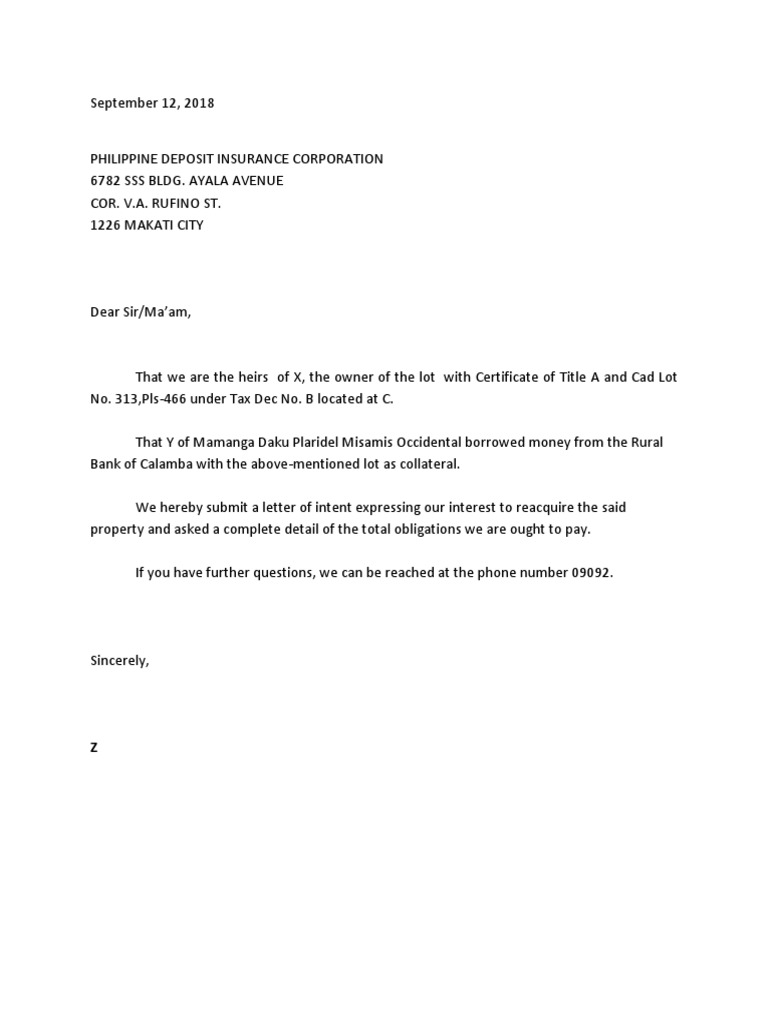 September 12, 2018

PHILIPPINE DEPOSIT INSURANCE CORPORATION
6782 SSS BLDG. AYALA AVENUE
COR. V.A. RUFINO ST.
1226 MAKATI CITY

Dear Sir/Ma'am,

That we are the heirs of X, the owner of the lot with Certificate of Title A and Cad Lot No. 313,Pls-466 under Tax Dec No. B located at C.

That Y of Mamanga Daku Plaridel Misamis Occidental borrowed money from the Rural Bank of Calamba with the above-mentioned lot as collateral.

We hereby submit a letter of intent expressing our interest to reacquire the said property and asked a complete detail of the total obligations we are ought to pay.

If you have further questions, we can be reached at the phone number 09092.

Sincerely,

Z